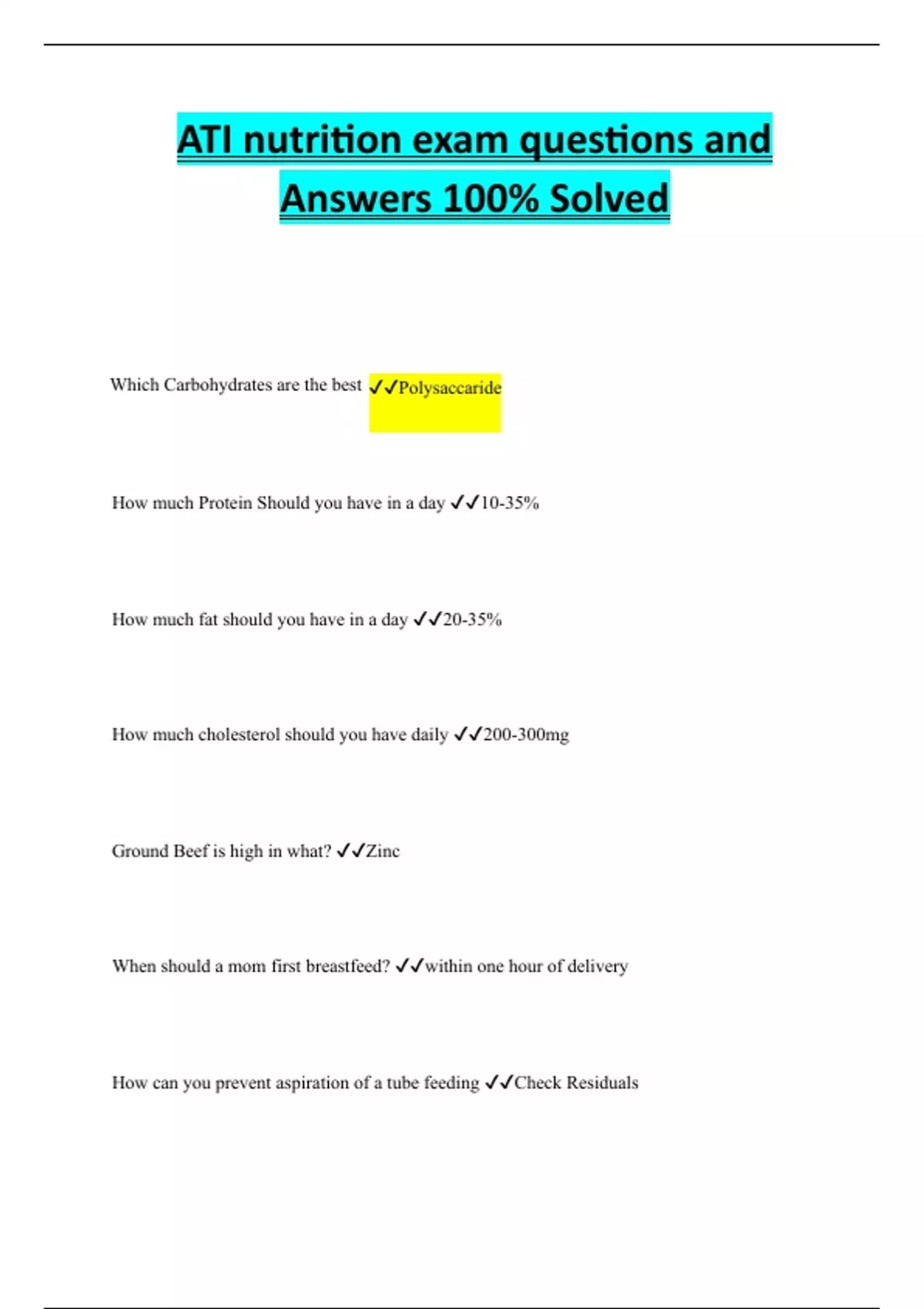 ATI nutrition exam questions and Answers 100% Solved

Which Carbohydrates are the best ✓✓Polysaccaride

How much Protein Should you have in a day ✓✓10-35%

How much fat should you have in a day ✓✓20-35%

How much cholesterol should you have daily ✓✓200-300mg

Ground Beef is high in what? ✓✓Zinc

When should a mom first breastfeed? ✓✓within one hour of delivery

How can you prevent aspiration of a tube feeding ✓✓Check Residuals